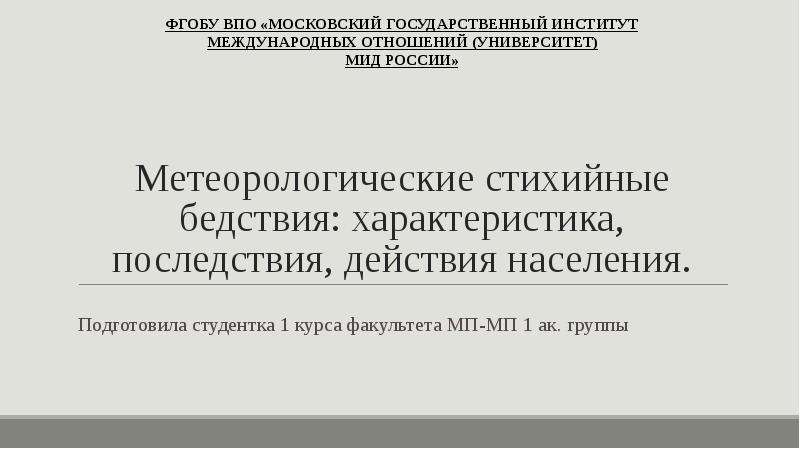 ФГОБУ ВПО «МОСКОВСКИЙ ГОСУДАРСТВЕННЫЙ ИНСТИТУТ МЕЖДУНАРОДНЫХ ОТНОШЕНИЙ (УНИВЕРСИТЕТ) МИД РОССИИ»

Метеорологические стихийные бедствия: характеристика, последствия, действия населения.

Подготовила студентка 1 курса факультета МП-МП 1 ак. группы